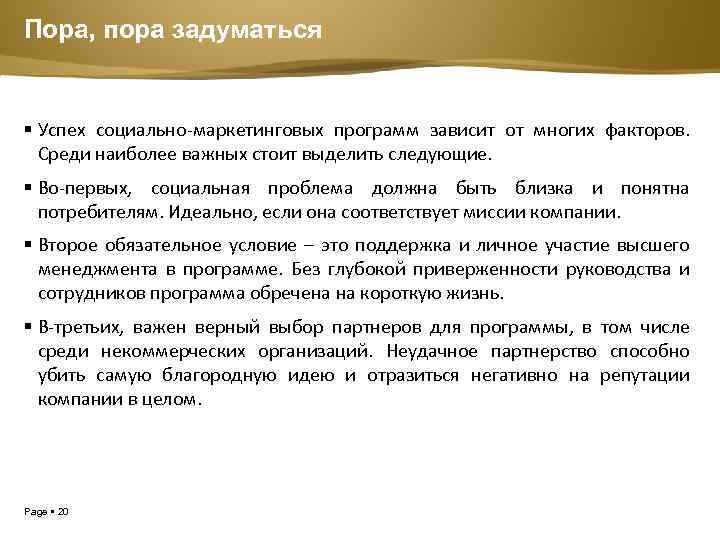 Пора, пора задуматься

▪ Успех социально-маркетинговых программ зависит от многих факторов. Среди наиболее важных стоит выделить следующие.

▪ Во-первых, социальная проблема должна быть близка и понятна потребителям. Идеально, если она соответствует миссии компании.

▪ Второе обязательное условие – это поддержка и личное участие высшего менеджмента в программе. Без глубокой приверженности руководства и сотрудников программа обречена на короткую жизнь.

▪ В-третьих, важен верный выбор партнеров для программы, в том числе среди некоммерческих организаций. Неудачное партнерство способно убить самую благородную идею и отразиться негативно на репутации компании в целом.

Page ▪ 20